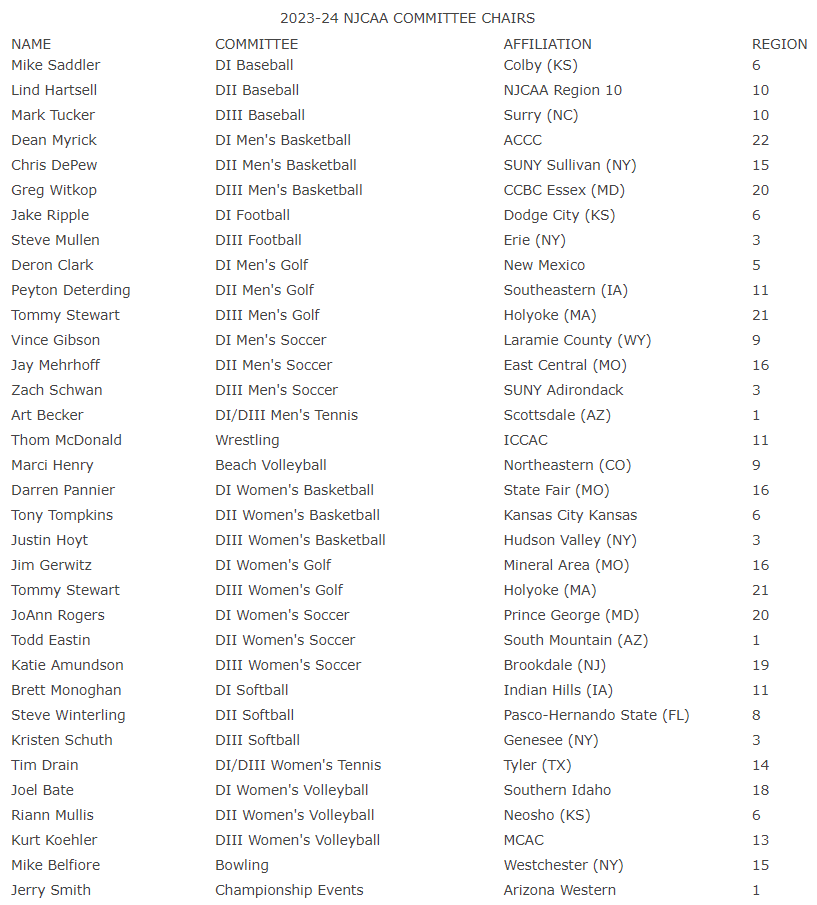 2023-24 NJCAA COMMITTEE CHAIRS

| NAME | COMMITTEE | AFFILIATION | REGION |
|---|---|---|---|
| Mike Saddler | DI Baseball | Colby (KS) | 6 |
| Lind Hartsell | DII Baseball | NJCAA Region 10 | 10 |
| Mark Tucker | DIII Baseball | Surry (NC) | 10 |
| Dean Myrick | DI Men's Basketball | ACCC | 22 |
| Chris DePew | DII Men's Basketball | SUNY Sullivan (NY) | 15 |
| Greg Witkop | DIII Men's Basketball | CCBC Essex (MD) | 20 |
| Jake Ripple | DI Football | Dodge City (KS) | 6 |
| Steve Mullen | DIII Football | Erie (NY) | 3 |
| Deron Clark | DI Men's Golf | New Mexico | 5 |
| Peyton Deterding | DII Men's Golf | Southeastern (IA) | 11 |
| Tommy Stewart | DIII Men's Golf | Holyoke (MA) | 21 |
| Vince Gibson | DI Men's Soccer | Laramie County (WY) | 9 |
| Jay Mehrhoff | DII Men's Soccer | East Central (MO) | 16 |
| Zach Schwan | DIII Men's Soccer | SUNY Adirondack | 3 |
| Art Becker | DI/DIII Men's Tennis | Scottsdale (AZ) | 1 |
| Thom McDonald | Wrestling | ICCAC | 11 |
| Marci Henry | Beach Volleyball | Northeastern (CO) | 9 |
| Darren Pannier | DI Women's Basketball | State Fair (MO) | 16 |
| Tony Tompkins | DII Women's Basketball | Kansas City Kansas | 6 |
| Justin Hoyt | DIII Women's Basketball | Hudson Valley (NY) | 3 |
| Jim Gerwitz | DI Women's Golf | Mineral Area (MO) | 16 |
| Tommy Stewart | DIII Women's Golf | Holyoke (MA) | 21 |
| JoAnn Rogers | DI Women's Soccer | Prince George (MD) | 20 |
| Todd Eastin | DII Women's Soccer | South Mountain (AZ) | 1 |
| Katie Amundson | DIII Women's Soccer | Brookdale (NJ) | 19 |
| Brett Monoghan | DI Softball | Indian Hills (IA) | 11 |
| Steve Winterling | DII Softball | Pasco-Hernando State (FL) | 8 |
| Kristen Schuth | DIII Softball | Genesee (NY) | 3 |
| Tim Drain | DI/DIII Women's Tennis | Tyler (TX) | 14 |
| Joel Bate | DI Women's Volleyball | Southern Idaho | 18 |
| Riann Mullis | DII Women's Volleyball | Neosho (KS) | 6 |
| Kurt Koehler | DIII Women's Volleyball | MCAC | 13 |
| Mike Belfiore | Bowling | Westchester (NY) | 15 |
| Jerry Smith | Championship Events | Arizona Western | 1 |